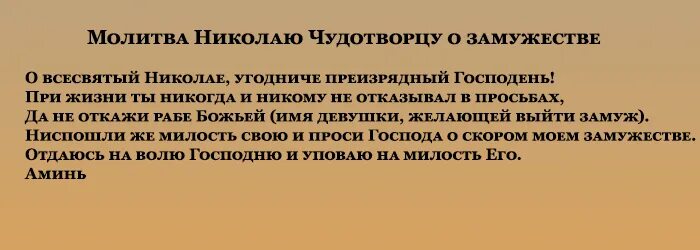 Молитва Николаю Чудотворцу о замужестве

О всесвятый Николае, угодниче преизрядный Господень!
При жизни ты никогда и никому не отказывал в просьбах,
Да не откажи рабе Божьей (имя девушки, желающей выйти замуж).
Ниспошли же милость свою и проси Господа о скором моем замужестве.
Отдаюсь на волю Господню и уповаю на милость Его.
Аминь